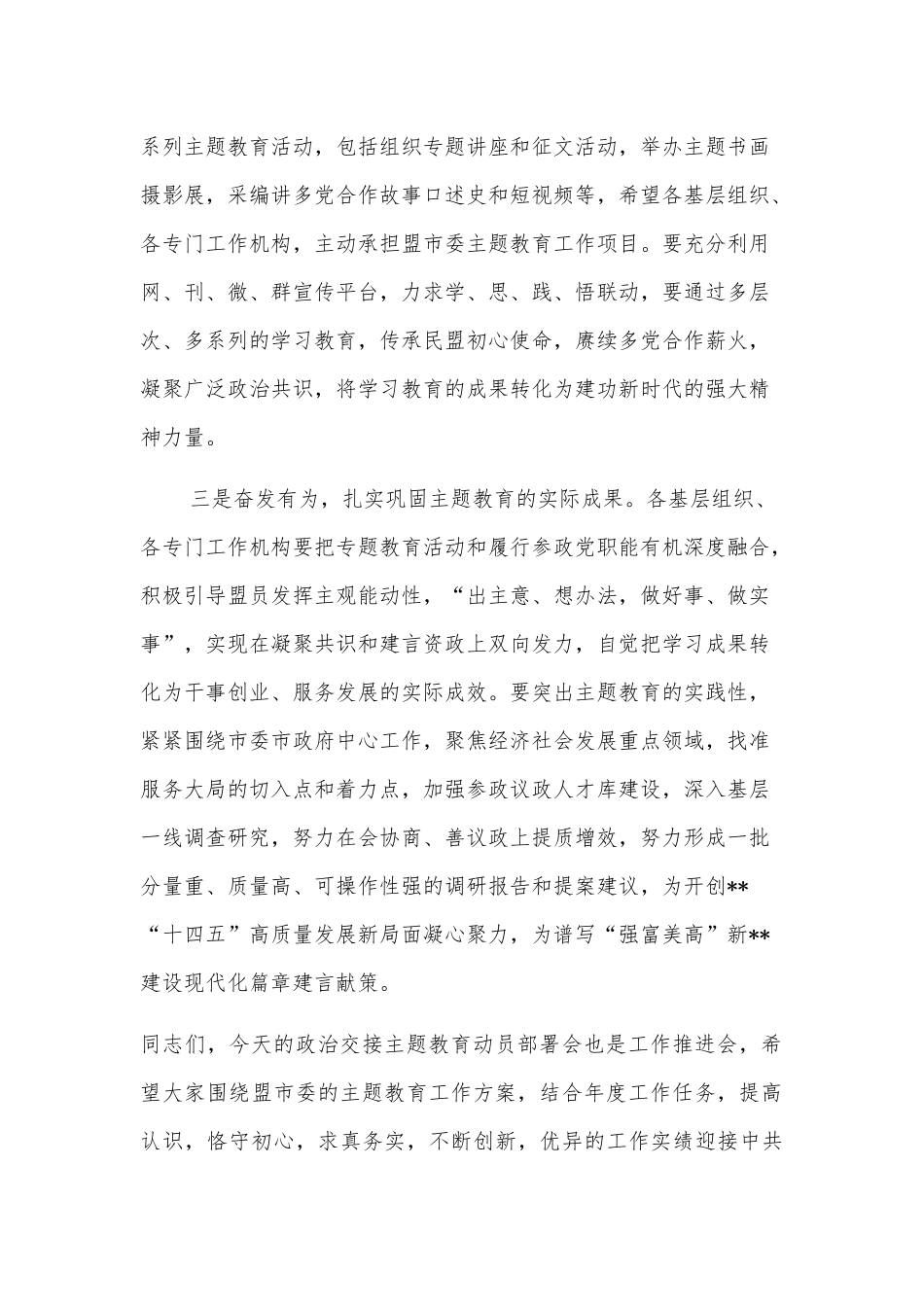 系列主题教育活动，包括组织专题讲座和征文活动，举办主题书画摄影展，采编讲多党合作故事口述史和短视频等，希望各基层组织、各专门工作机构，主动承担盟市委主题教育工作项目。要充分利用网、刊、微、群宣传平台，力求学、思、践、悟联动，要通过多层次、多系列的学习教育，传承民盟初心使命，赓续多党合作薪火，凝聚广泛政治共识，将学习教育的成果转化为建功新时代的强大精神力量。

三是奋发有为，扎实巩固主题教育的实际成果。各基层组织、各专门工作机构要把专题教育活动和履行参政党职能有机深度融合，积极引导盟员发挥主观能动性，“出主意、想办法，做好事、做实事”，实现在凝聚共识和建言资政上双向发力，自觉把学习成果转化为干事创业、服务发展的实际成效。要突出主题教育的实践性，紧紧围绕市委市政府中心工作，聚焦经济社会发展重点领域，找准服务大局的切入点和着力点，加强参政议政人才库建设，深入基层一线调查研究，努力在会协商、善议政上提质增效，努力形成一批分量重、质量高、可操作性强的调研报告和提案建议，为开创**“十四五”高质量发展新局面凝心聚力，为谱写“强富美高”新**建设现代化篇章建言献策。

同志们，今天的政治交接主题教育动员部署会也是工作推进会，希望大家围绕盟市委的主题教育工作方案，结合年度工作任务，提高认识，恪守初心，求真务实，不断创新，优异的工作实绩迎接中共